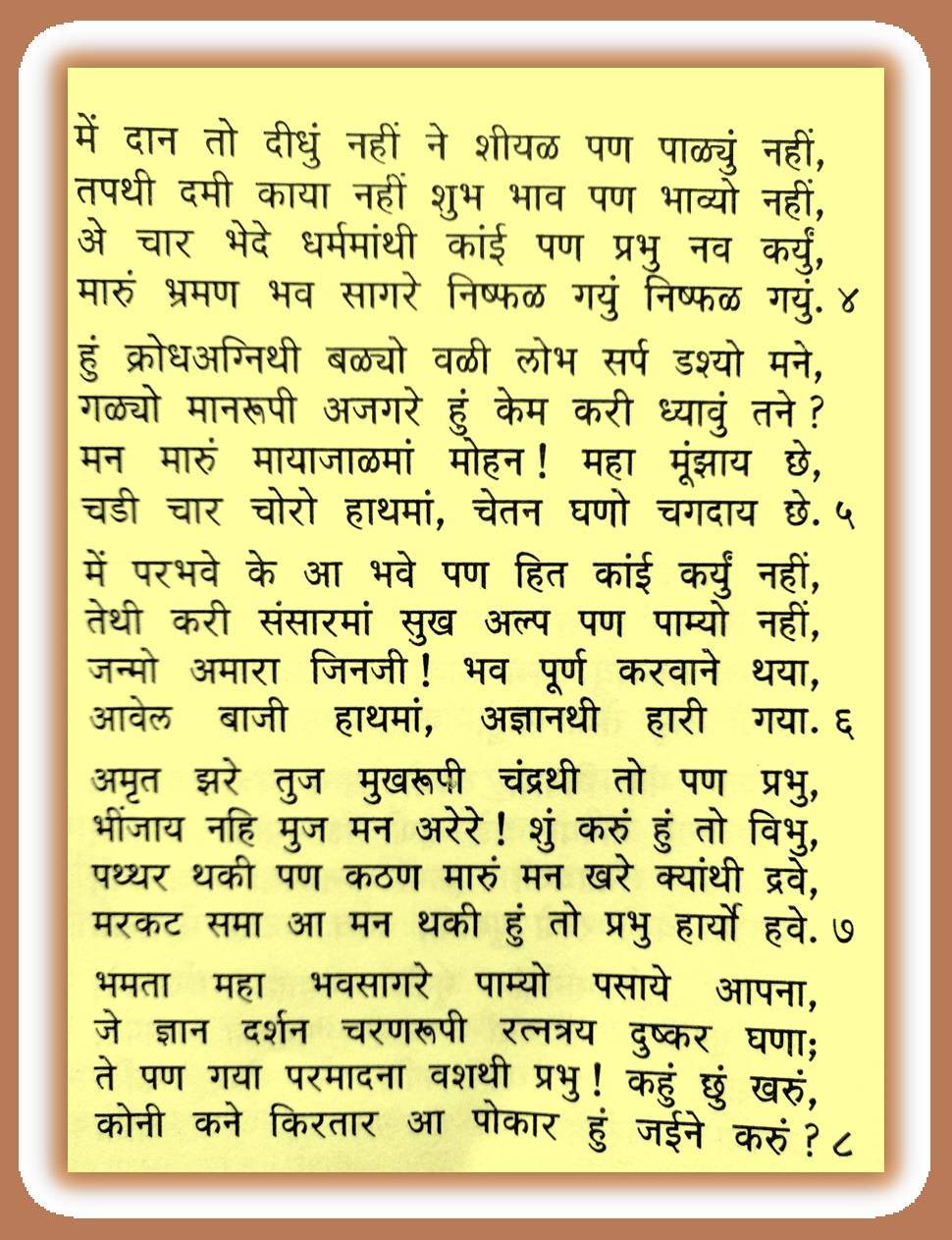 में दान तो दीधुं नहीं ने शीयळ पण पाळ्युं नहीं,
तपथी दमी काया नहीं शुभ भाव पण भाव्यो नहीं,
अे चार भेदे धर्ममांथी कांई पण प्रभु नव कर्युं,
मारुं भ्रमण भव सागरे निष्फळ गयुं निष्फळ गयुं. ४

हुं क्रोधअग्निथी बळ्यो वळी लोभ सर्प डश्यो मने,
गळ्यो मानरूपी अजगरे हुं केम करी ध्यावुं तने ?
मन मारुं मायाजाळमां मोहन ! महा मूंझाय छे,
चडी चार चोरो हाथमां, चेतन घणो चगदाय छे. ५

में परभवे के आ भवे पण हित कांई कर्युं नहीं,
तेथी करी संसारमां सुख अल्प पण पाम्यो नहीं,
जन्मो अमारा जिनजी ! भव पूर्ण करवाने थया,
आवेल बाजी हाथमां, अज्ञानथी हारी गया. ६

अमृत झरे तुज मुखरूपी चंद्रथी तो पण प्रभु,
भींजाय नहि मुज मन अरेरे ! शुं करुं हुं तो विभु,
पथ्थर थकी पण कठण मारुं मन खरे क्यांथी द्रवे,
मरकट समा आ मन थकी हुं तो प्रभु हार्यो हवे. ७

भमता महा भवसागरे पाम्यो पसाये आपना,
जे ज्ञान दर्शन चरणरूपी रत्नत्रय दुष्कर घणा;
ते पण गया परमादना वशथी प्रभु ! कहुं छुं खरुं,
कोनी कने किरतार आ पोकार हुं जईने करुं ? ८